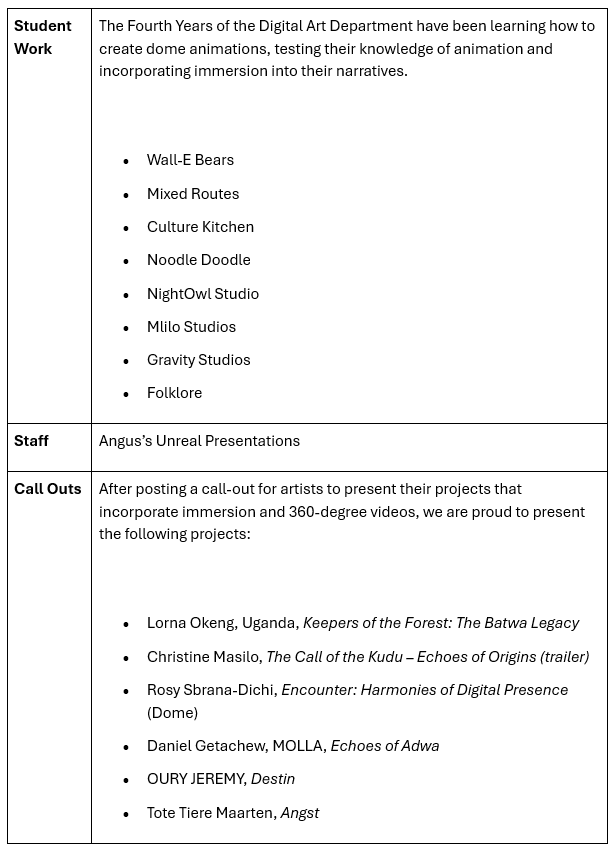 | | |
|---|---|
| **Student Work** | The Fourth Years of the Digital Art Department have been learning how to create dome animations, testing their knowledge of animation and incorporating immersion into their narratives.<br><br>• Wall-E Bears<br>• Mixed Routes<br>• Culture Kitchen<br>• Noodle Doodle<br>• NightOwl Studio<br>• Mlilo Studios<br>• Gravity Studios<br>• Folklore |
| **Staff** | Angus's Unreal Presentations |
| **Call Outs** | After posting a call-out for artists to present their projects that incorporate immersion and 360-degree videos, we are proud to present the following projects:<br><br>• Lorna Okeng, Uganda, *Keepers of the Forest: The Batwa Legacy*<br>• Christine Masilo, *The Call of the Kudu – Echoes of Origins (trailer)*<br>• Rosy Sbrana-Dichi, *Encounter: Harmonies of Digital Presence* (Dome)<br>• Daniel Getachew, MOLLA, *Echoes of Adwa*<br>• OURY JEREMY, *Destin*<br>• Tote Tiere Maarten, *Angst* |